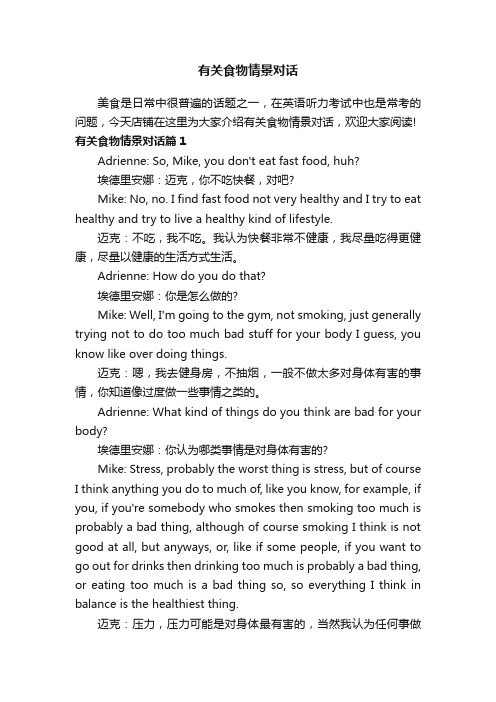 有关食物情景对话

美食是日常中很普遍的话题之一，在英语听力考试中也是常考的问题，今天店铺在这里为大家介绍有关食物情景对话，欢迎大家阅读!

有关食物情景对话篇1

Adrienne: So, Mike, you don't eat fast food, huh?

埃德里安娜：迈克，你不吃快餐，对吧?

Mike: No, no. I find fast food not very healthy and I try to eat healthy and try to live a healthy kind of lifestyle.

迈克：不吃，我不吃。我认为快餐非常不健康，我尽量吃得更健康，尽量以健康的生活方式生活。

Adrienne: How do you do that?

埃德里安娜：你是怎么做的?

Mike: Well, I'm going to the gym, not smoking, just generally trying not to do too much bad stuff for your body I guess, you know like over doing things.

迈克：嗯，我去健身房，不抽烟，一般不做太多对身体有害的事情，你知道像过度做一些事情之类的。

Adrienne: What kind of things do you think are bad for your body?

埃德里安娜：你认为哪类事情是对身体有害的?

Mike: Stress, probably the worst thing is stress, but of course I think anything you do to much of, like you know, for example, if you, if you're somebody who smokes then smoking too much is probably a bad thing, although of course smoking I think is not good at all, but anyways, or, like if some people, if you want to go out for drinks then drinking too much is probably a bad thing, or eating too much is a bad thing so, so everything I think in balance is the healthiest thing.

迈克：压力，压力可能是对身体最有害的，当然我认为任何事做